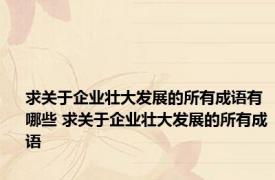 求关于企业壮大发展的所有成语有哪些 求关于企业壮大发展的所有成语